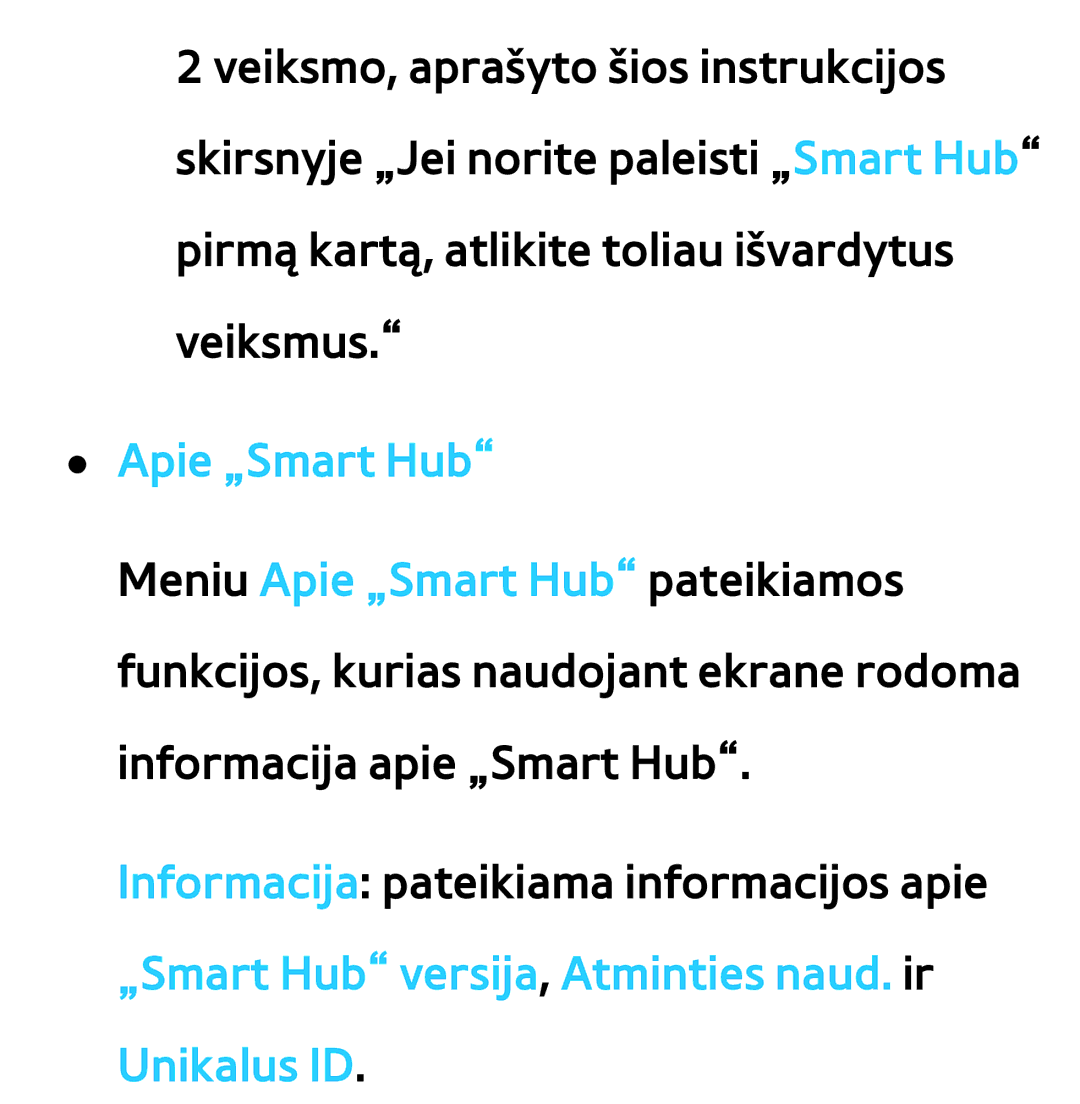 2 veiksmo, aprašyto šios instrukcijos skirsnyje „Jei norite paleisti „Smart Hub“ pirmą kartą, atlikite toliau išvardytus veiksmus.“

● Apie „Smart Hub“

Meniu Apie „Smart Hub“ pateikiamos funkcijos, kurias naudojant ekrane rodoma informacija apie „Smart Hub“.

Informacija: pateikiama informacijos apie „Smart Hub“ versija, Atminties naud. ir Unikalus ID.